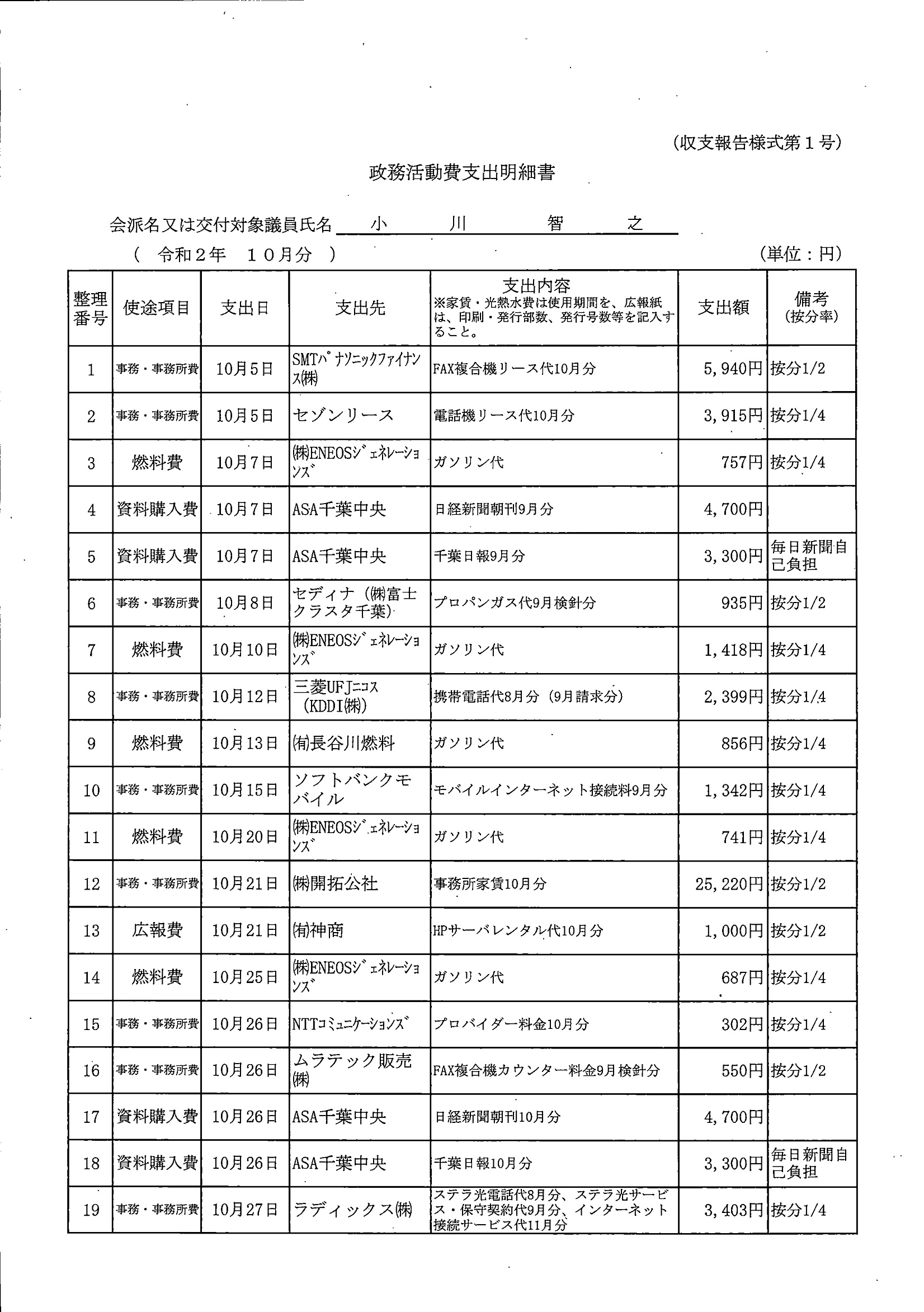 （収支報告様式第１号）

政務活動費支出明細書

会派名又は交付対象議員氏名　小　川　智　之

（　令和２年　１０月分　）　（単位：円）

| 整理番号 | 使途項目 | 支出日 | 支出先 | 支出内容 ※家賃・光熱水費は使用期間を、広報紙は、印刷・発行部数、発行号数等を記入すること。 | 支出額 | 備考（按分率） |
|---|---|---|---|---|---|---|
| 1 | 事務・事務所費 | 10月5日 | SMTパナソニックファイナンス㈱ | FAX複合機リース代10月分 | 5,940円 | 按分1/2 |
| 2 | 事務・事務所費 | 10月5日 | セゾンリース | 電話機リース代10月分 | 3,915円 | 按分1/4 |
| 3 | 燃料費 | 10月7日 | ㈱ENEOSジェネレーションズ | ガソリン代 | 757円 | 按分1/4 |
| 4 | 資料購入費 | 10月7日 | ASA千葉中央 | 日経新聞朝刊9月分 | 4,700円 | |
| 5 | 資料購入費 | 10月7日 | ASA千葉中央 | 千葉日報9月分 | 3,300円 | 毎日新聞自己負担 |
| 6 | 事務・事務所費 | 10月8日 | セディナ（㈱富士クラスタ千葉） | プロパンガス代9月検針分 | 935円 | 按分1/2 |
| 7 | 燃料費 | 10月10日 | ㈱ENEOSジェネレーションズ | ガソリン代 | 1,418円 | 按分1/4 |
| 8 | 事務・事務所費 | 10月12日 | 三菱UFJニコス（KDDI㈱） | 携帯電話代8月分（9月請求分） | 2,399円 | 按分1/4 |
| 9 | 燃料費 | 10月13日 | ㈲長谷川燃料 | ガソリン代 | 856円 | 按分1/4 |
| 10 | 事務・事務所費 | 10月15日 | ソフトバンクモバイル | モバイルインターネット接続料9月分 | 1,342円 | 按分1/4 |
| 11 | 燃料費 | 10月20日 | ㈱ENEOSジェネレーションズ | ガソリン代 | 741円 | 按分1/4 |
| 12 | 事務・事務所費 | 10月21日 | ㈱開拓公社 | 事務所家賃10月分 | 25,220円 | 按分1/2 |
| 13 | 広報費 | 10月21日 | ㈲神商 | HPサーバレンタル代10月分 | 1,000円 | 按分1/2 |
| 14 | 燃料費 | 10月25日 | ㈱ENEOSジェネレーションズ | ガソリン代 | 687円 | 按分1/4 |
| 15 | 事務・事務所費 | 10月26日 | NTTコミュニケーションズ | プロバイダー料金10月分 | 302円 | 按分1/4 |
| 16 | 事務・事務所費 | 10月26日 | ムラテック販売㈱ | FAX複合機カウンター料金9月検針分 | 550円 | 按分1/2 |
| 17 | 資料購入費 | 10月26日 | ASA千葉中央 | 日経新聞朝刊10月分 | 4,700円 | |
| 18 | 資料購入費 | 10月26日 | ASA千葉中央 | 千葉日報10月分 | 3,300円 | 毎日新聞自己負担 |
| 19 | 事務・事務所費 | 10月27日 | ラディックス㈱ | ステラ光電話代8月分、ステラ光サービス・保守契約代9月分、インターネット接続サービス代11月分 | 3,403円 | 按分1/4 |